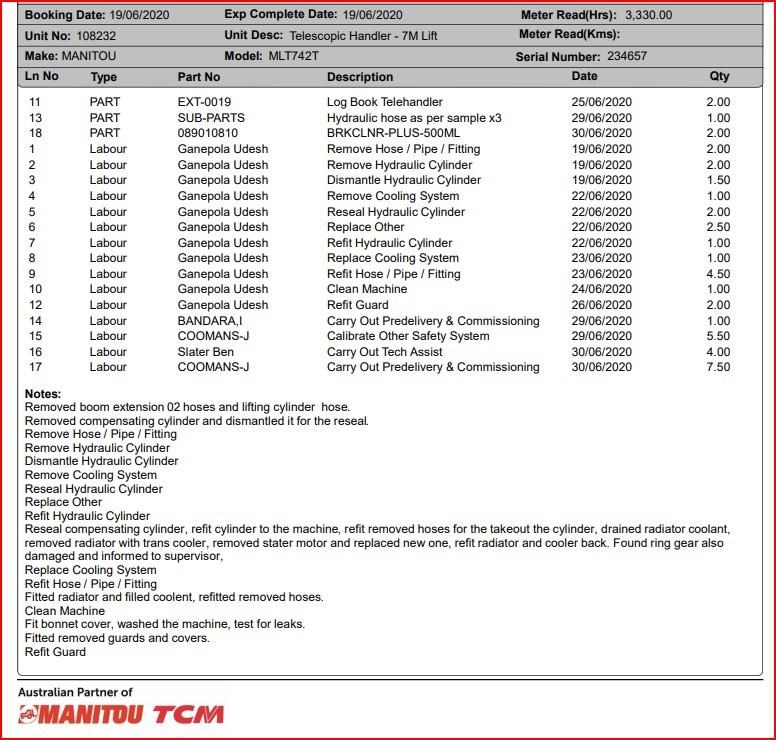 Booking Date: 19/06/2020 Exp Complete Date: 19/06/2020 Meter Read(Hrs): 3,330.00
Unit No: 108232 Unit Desc: Telescopic Handler - 7M Lift Meter Read(Kms):
Make: MANITOU Model: MLT742T Serial Number: 234657

| Ln No | Type | Part No | Description | Date | Qty |
|---|---|---|---|---|---|
| 11 | PART | EXT-0019 | Log Book Telehandler | 25/06/2020 | 2.00 |
| 13 | PART | SUB-PARTS | Hydraulic hose as per sample x3 | 29/06/2020 | 1.00 |
| 18 | PART | 089010810 | BRKCLNR-PLUS-500ML | 30/06/2020 | 2.00 |
| 1 | Labour | Ganepola Udesh | Remove Hose / Pipe / Fitting | 19/06/2020 | 2.00 |
| 2 | Labour | Ganepola Udesh | Remove Hydraulic Cylinder | 19/06/2020 | 2.00 |
| 3 | Labour | Ganepola Udesh | Dismantle Hydraulic Cylinder | 19/06/2020 | 1.50 |
| 4 | Labour | Ganepola Udesh | Remove Cooling System | 22/06/2020 | 1.00 |
| 5 | Labour | Ganepola Udesh | Reseal Hydraulic Cylinder | 22/06/2020 | 2.00 |
| 6 | Labour | Ganepola Udesh | Replace Other | 22/06/2020 | 2.50 |
| 7 | Labour | Ganepola Udesh | Refit Hydraulic Cylinder | 22/06/2020 | 1.00 |
| 8 | Labour | Ganepola Udesh | Replace Cooling System | 23/06/2020 | 1.00 |
| 9 | Labour | Ganepola Udesh | Refit Hose / Pipe / Fitting | 23/06/2020 | 4.50 |
| 10 | Labour | Ganepola Udesh | Clean Machine | 24/06/2020 | 1.00 |
| 12 | Labour | Ganepola Udesh | Refit Guard | 26/06/2020 | 2.00 |
| 14 | Labour | BANDARA,I | Carry Out Predelivery & Commissioning | 29/06/2020 | 1.00 |
| 15 | Labour | COOMANS-J | Calibrate Other Safety System | 29/06/2020 | 5.50 |
| 16 | Labour | Slater Ben | Carry Out Tech Assist | 30/06/2020 | 4.00 |
| 17 | Labour | COOMANS-J | Carry Out Predelivery & Commissioning | 30/06/2020 | 7.50 |

Notes:
Removed boom extension 02 hoses and lifting cylinder hose.
Removed compensating cylinder and dismantled it for the reseal.
Remove Hose / Pipe / Fitting
Remove Hydraulic Cylinder
Dismantle Hydraulic Cylinder
Remove Cooling System
Reseal Hydraulic Cylinder
Replace Other
Refit Hydraulic Cylinder
Reseal compensating cylinder, refit cylinder to the machine, refit removed hoses for the takeout the cylinder, drained radiator coolant, removed radiator with trans cooler, removed stater motor and replaced new one, refit radiator and cooler back. Found ring gear also damaged and informed to supervisor,
Replace Cooling System
Refit Hose / Pipe / Fitting
Fitted radiator and filled coolent, refitted removed hoses.
Clean Machine
Fit bonnet cover, washed the machine, test for leaks.
Fitted removed guards and covers.
Refit Guard

Australian Partner of
MANITOU TCM